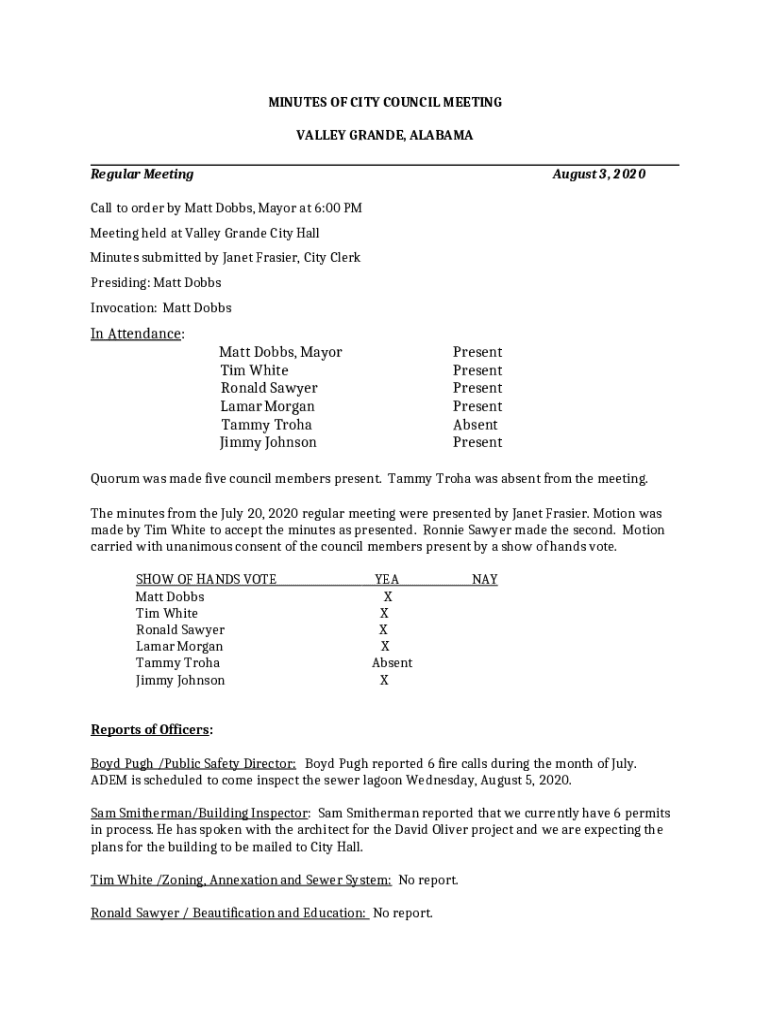 MINUTES OF CITY COUNCIL MEETING

VALLEY GRANDE, ALABAMA

Regular Meeting August 3, 2020

Call to order by Matt Dobbs, Mayor at 6:00 PM

Meeting held at Valley Grande City Hall

Minutes submitted by Janet Frasier, City Clerk

Presiding: Matt Dobbs

Invocation: Matt Dobbs

In Attendance:

| | |
|---|---|
| Matt Dobbs, Mayor | Present |
| Tim White | Present |
| Ronald Sawyer | Present |
| Lamar Morgan | Present |
| Tammy Troha | Absent |
| Jimmy Johnson | Present |

Quorum was made five council members present. Tammy Troha was absent from the meeting.

The minutes from the July 20, 2020 regular meeting were presented by Janet Frasier. Motion was made by Tim White to accept the minutes as presented. Ronnie Sawyer made the second. Motion carried with unanimous consent of the council members present by a show of hands vote.

| SHOW OF HANDS VOTE | YEA | NAY |
|---|---|---|
| Matt Dobbs | X | |
| Tim White | X | |
| Ronald Sawyer | X | |
| Lamar Morgan | X | |
| Tammy Troha | Absent | |
| Jimmy Johnson | X | |

Reports of Officers:

Boyd Pugh /Public Safety Director: Boyd Pugh reported 6 fire calls during the month of July. ADEM is scheduled to come inspect the sewer lagoon Wednesday, August 5, 2020.

Sam Smitherman/Building Inspector: Sam Smitherman reported that we currently have 6 permits in process. He has spoken with the architect for the David Oliver project and we are expecting the plans for the building to be mailed to City Hall.

Tim White /Zoning, Annexation and Sewer System: No report.

Ronald Sawyer / Beautification and Education: No report.